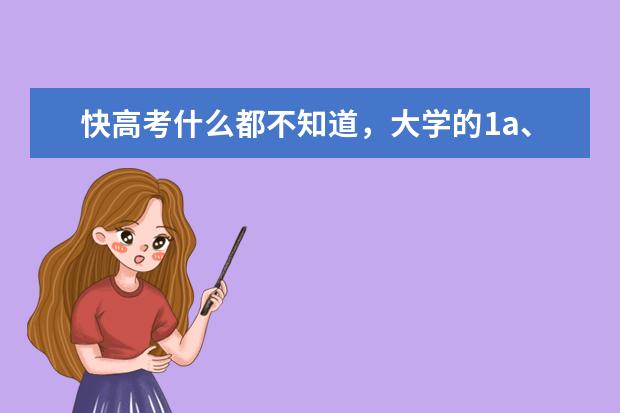 快高考什么都不知道，大学的1a、